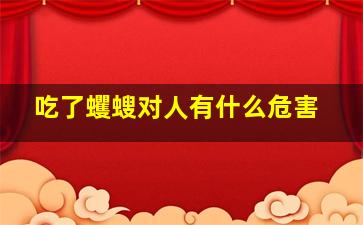 吃了蠼螋对人有什么危害